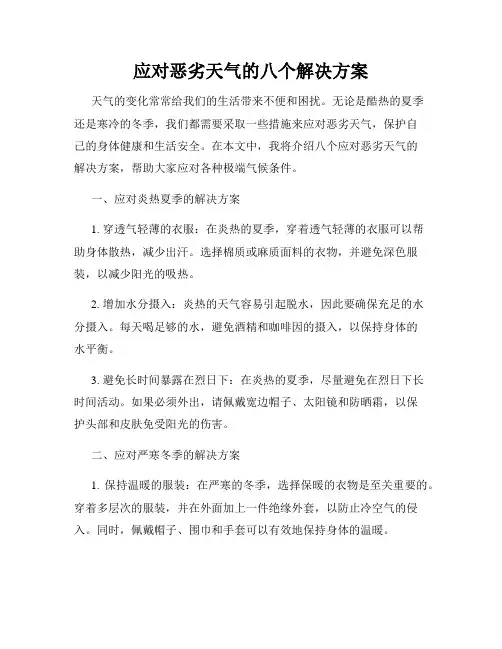 应对恶劣天气的八个解决方案

天气的变化常常给我们的生活带来不便和困扰。无论是酷热的夏季还是寒冷的冬季，我们都需要采取一些措施来应对恶劣天气，保护自己的身体健康和生活安全。在本文中，我将介绍八个应对恶劣天气的解决方案，帮助大家应对各种极端气候条件。

一、应对炎热夏季的解决方案

1. 穿透气轻薄的衣服：在炎热的夏季，穿着透气轻薄的衣服可以帮助身体散热，减少出汗。选择棉质或麻质面料的衣物，并避免深色服装，以减少阳光的吸热。

2. 增加水分摄入：炎热的天气容易引起脱水，因此要确保充足的水分摄入。每天喝足够的水，避免酒精和咖啡因的摄入，以保持身体的水平衡。

3. 避免长时间暴露在烈日下：在炎热的夏季，尽量避免在烈日下长时间活动。如果必须外出，请佩戴宽边帽子、太阳镜和防晒霜，以保护头部和皮肤免受阳光的伤害。

二、应对严寒冬季的解决方案

1. 保持温暖的服装：在严寒的冬季，选择保暖的衣物是至关重要的。穿着多层次的服装，并在外面加上一件绝缘外套，以防止冷空气的侵入。同时，佩戴帽子、围巾和手套可以有效地保持身体的温暖。